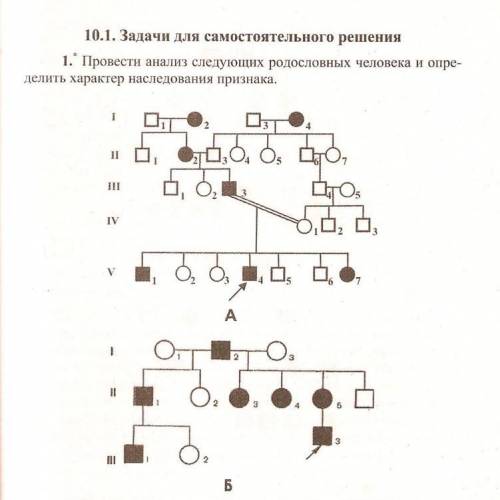 10.1. Задачи для самостоятельного решения

1.* Провести анализ следующих родословных человека и определить характер наследования признака.

I
1 2 3 4
II
1 2 3 4 5 6 7
III
1 2 3 4 5
IV
1 2 3
V
1 2 3 4 5 6 7

А

I
1 2 3
II
1 2 3 4 5
III
1 2 3

Б